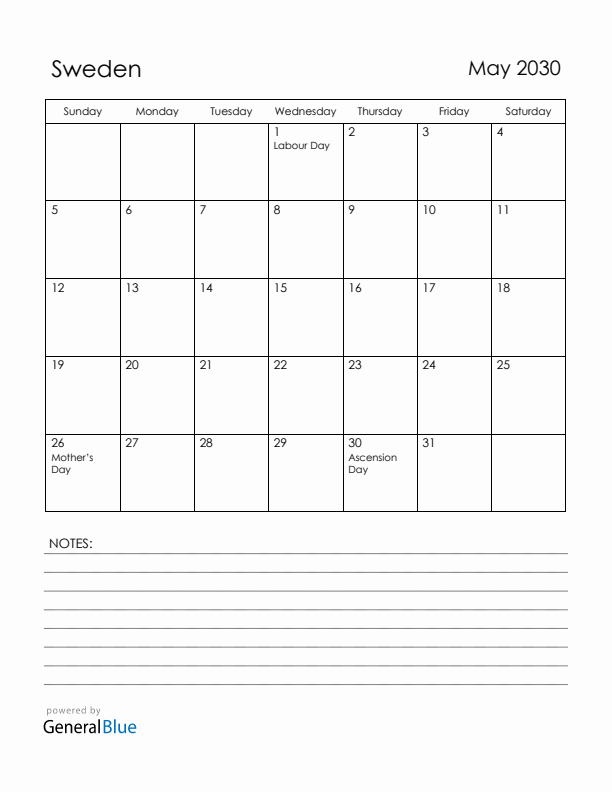 Sweden

May 2030

| Sunday | Monday | Tuesday | Wednesday | Thursday | Friday | Saturday |
|---|---|---|---|---|---|---|
| | | | 1 Labour Day | 2 | 3 | 4 |
| 5 | 6 | 7 | 8 | 9 | 10 | 11 |
| 12 | 13 | 14 | 15 | 16 | 17 | 18 |
| 19 | 20 | 21 | 22 | 23 | 24 | 25 |
| 26 Mother's Day | 27 | 28 | 29 | 30 Ascension Day | 31 | |

NOTES:

powered by
GeneralBlue